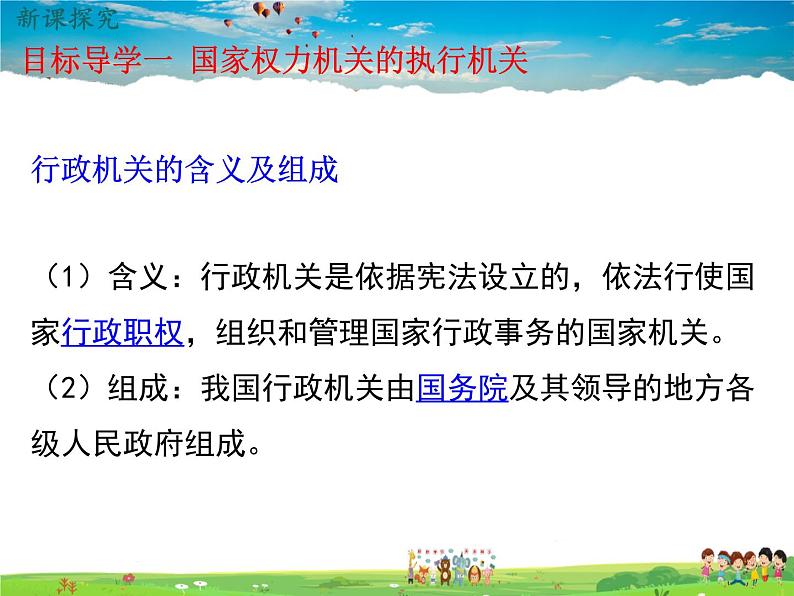 新课探究

目标导学一 国家权力机关的执行机关

行政机关的含义及组成

（1）含义：行政机关是依据宪法设立的，依法行使国家行政职权，组织和管理国家行政事务的国家机关。
（2）组成：我国行政机关由国务院及其领导的地方各级人民政府组成。